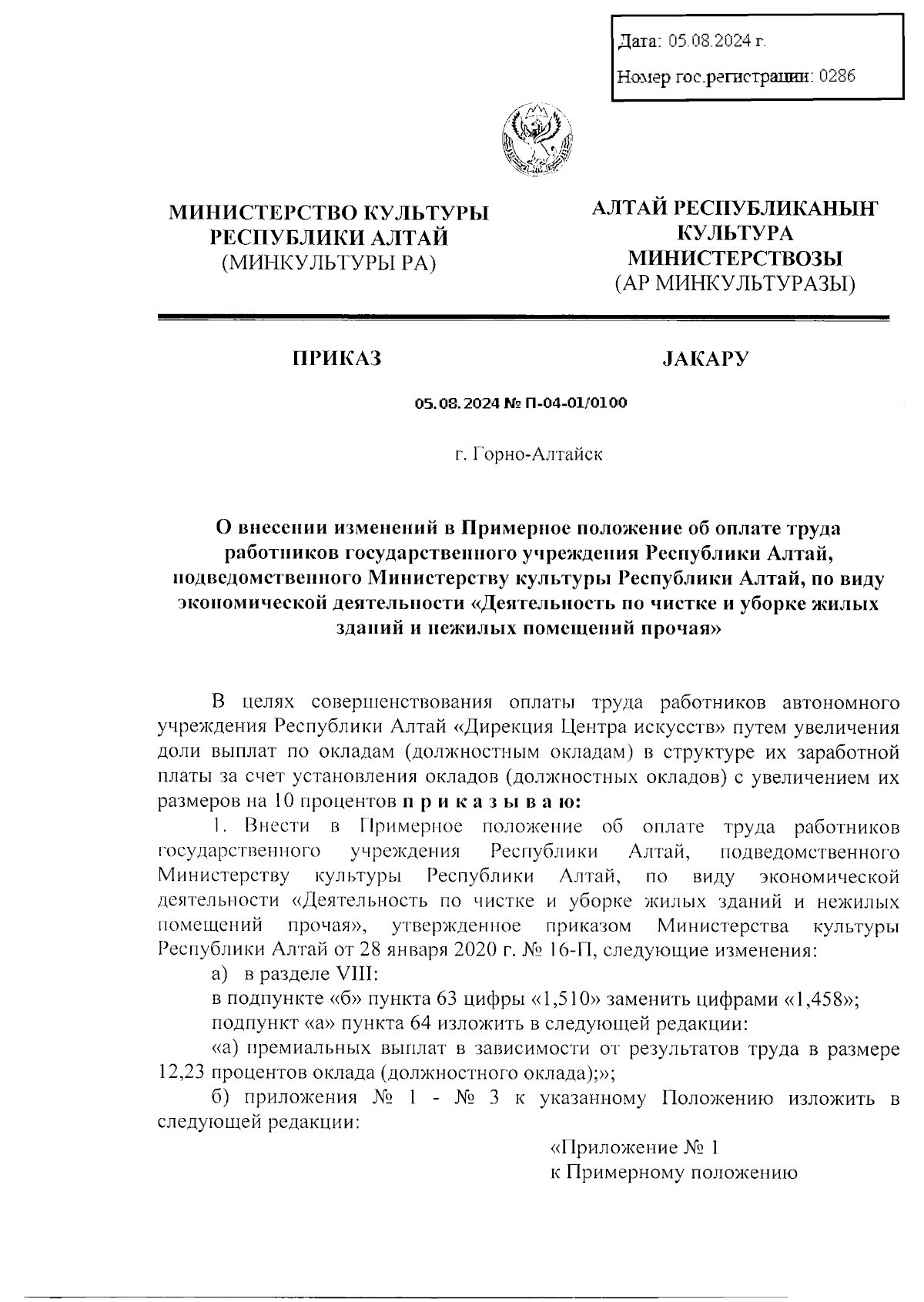 Дата: 05.08.2024 г.

Номер гос.регистрации: 0286

МИНИСТЕРСТВО КУЛЬТУРЫ РЕСПУБЛИКИ АЛТАЙ
(МИНКУЛЬТУРЫ РА)

АЛТАЙ РЕСПУБЛИКАНЫҤ КУЛЬТУРА МИНИСТЕРСТВОЗЫ
(АР МИНКУЛЬТУРАЗЫ)

ПРИКАЗ

JАКАРУ

05.08.2024 № П-04-01/0100

г. Горно-Алтайск

О внесении изменений в Примерное положение об оплате труда работников государственного учреждения Республики Алтай, подведомственного Министерству культуры Республики Алтай, по виду экономической деятельности «Деятельность по чистке и уборке жилых зданий и нежилых помещений прочая»

В целях совершенствования оплаты труда работников автономного учреждения Республики Алтай «Дирекция Центра искусств» путем увеличения доли выплат по окладам (должностным окладам) в структуре их заработной платы за счет установления окладов (должностных окладов) с увеличением их размеров на 10 процентов п р и к а з ы в а ю:

1. Внести в Примерное положение об оплате труда работников государственного учреждения Республики Алтай, подведомственного Министерству культуры Республики Алтай, по виду экономической деятельности «Деятельность по чистке и уборке жилых зданий и нежилых помещений прочая», утвержденное приказом Министерства культуры Республики Алтай от 28 января 2020 г. № 16-П, следующие изменения:

а) в разделе VIII:

в подпункте «б» пункта 63 цифры «1,510» заменить цифрами «1,458»;

подпункт «а» пункта 64 изложить в следующей редакции:

«а) премиальных выплат в зависимости от результатов труда в размере 12,23 процентов оклада (должностного оклада);»;

б) приложения № 1 - № 3 к указанному Положению изложить в следующей редакции:

«Приложение № 1
к Примерному положению